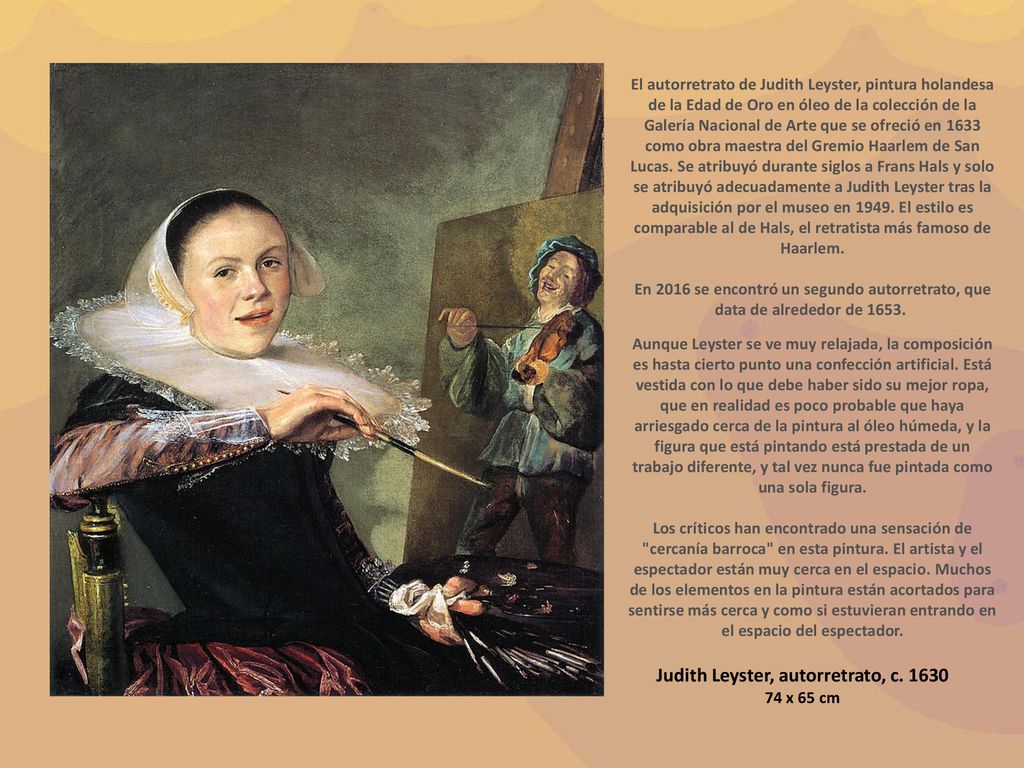 El autorretrato de Judith Leyster, pintura holandesa de la Edad de Oro en óleo de la colección de la Galería Nacional de Arte que se ofreció en 1633 como obra maestra del Gremio Haarlem de San Lucas. Se atribuyó durante siglos a Frans Hals y solo se atribuyó adecuadamente a Judith Leyster tras la adquisición por el museo en 1949. El estilo es comparable al de Hals, el retratista más famoso de Haarlem.

En 2016 se encontró un segundo autorretrato, que data de alrededor de 1653.

Aunque Leyster se ve muy relajada, la composición es hasta cierto punto una confección artificial. Está vestida con lo que debe haber sido su mejor ropa, que en realidad es poco probable que haya arriesgado cerca de la pintura al óleo húmeda, y la figura que está pintando está prestada de un trabajo diferente, y tal vez nunca fue pintada como una sola figura.

Los críticos han encontrado una sensación de "cercanía barroca" en esta pintura. El artista y el espectador están muy cerca en el espacio. Muchos de los elementos en la pintura están acortados para sentirse más cerca y como si estuvieran entrando en el espacio del espectador.

Judith Leyster, autorretrato, c. 1630
74 x 65 cm